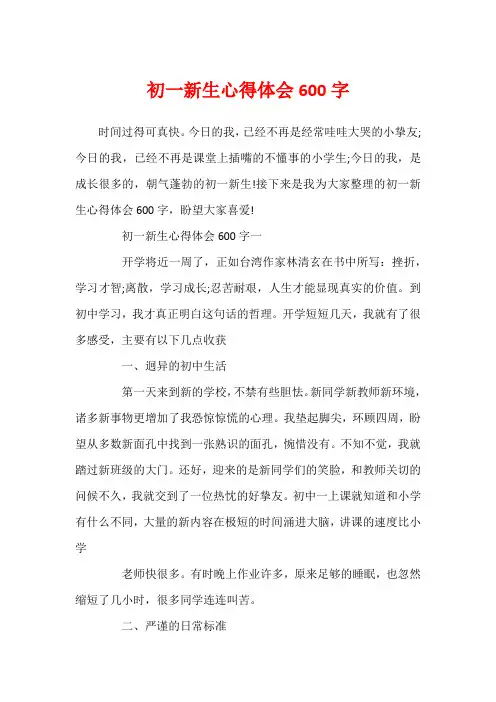 初一新生心得体会 600 字

时间过得可真快。今日的我，已经不再是经常哇哇大哭的小挚友;今日的我，已经不再是课堂上插嘴的不懂事的小学生;今日的我，是成长很多的，朝气蓬勃的初一新生!接下来是我为大家整理的初一新生心得体会 600 字，盼望大家喜爱!

初一新生心得体会 600 字一

开学将近一周了，正如台湾作家林清玄在书中所写：挫折，学习才智;离散，学习成长;忍苦耐艰，人生才能显现真实的价值。到初中学习，我才真正明白这句话的哲理。开学短短几天，我就有了很多感受，主要有以下几点收获

一、迥异的初中生活

第一天来到新的学校，不禁有些胆怯。新同学新教师新环境，诸多新事物更增加了我恐惊惊慌的心理。我垫起脚尖，环顾四周，盼望从多数新面孔中找到一张熟识的面孔，惋惜没有。不知不觉，我就踏过新班级的大门。还好，迎来的是新同学们的笑脸，和教师关切的问候不久，我就交到了一位热忱的好挚友。初中一上课就知道和小学有什么不同，大量的新内容在极短的时间涌进大脑，讲课的速度比小学

老师快很多。有时晚上作业许多，原来足够的睡眠，也忽然缩短了几小时，很多同学连连叫苦。

二、严谨的日常标准